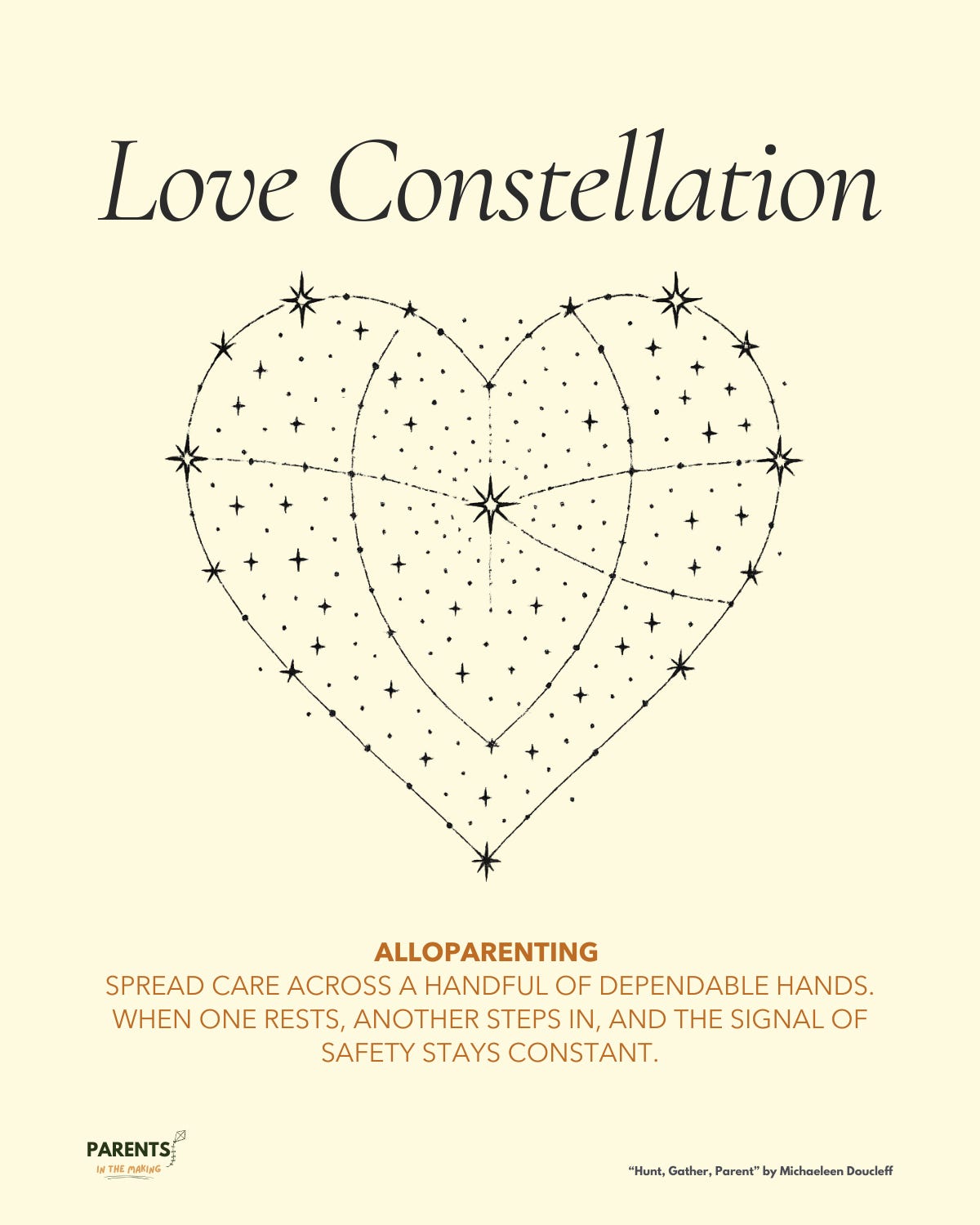 Love Constellation

ALLOPARENTING
SPREAD CARE ACROSS A HANDFUL OF DEPENDABLE HANDS. WHEN ONE RESTS, ANOTHER STEPS IN, AND THE SIGNAL OF SAFETY STAYS CONSTANT.

PARENTS
IN THE MAKING

"Hunt, Gather, Parent" by Michaeleen Doucleff